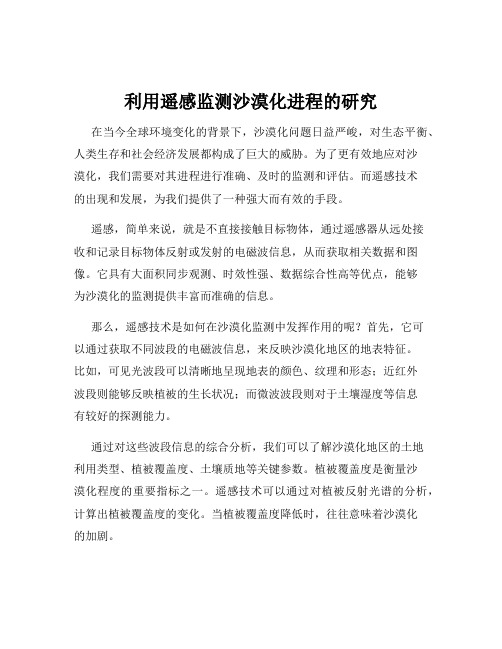 利用遥感监测沙漠化进程的研究

在当今全球环境变化的背景下，沙漠化问题日益严峻，对生态平衡、人类生存和社会经济发展都构成了巨大的威胁。为了更有效地应对沙漠化，我们需要对其进程进行准确、及时的监测和评估。而遥感技术的出现和发展，为我们提供了一种强大而有效的手段。

遥感，简单来说，就是不直接接触目标物体，通过遥感器从远处接收和记录目标物体反射或发射的电磁波信息，从而获取相关数据和图像。它具有大面积同步观测、时效性强、数据综合性高等优点，能够为沙漠化的监测提供丰富而准确的信息。

那么，遥感技术是如何在沙漠化监测中发挥作用的呢？首先，它可以通过获取不同波段的电磁波信息，来反映沙漠化地区的地表特征。比如，可见光波段可以清晰地呈现地表的颜色、纹理和形态；近红外波段则能够反映植被的生长状况；而微波波段则对于土壤湿度等信息有较好的探测能力。

通过对这些波段信息的综合分析，我们可以了解沙漠化地区的土地利用类型、植被覆盖度、土壤质地等关键参数。植被覆盖度是衡量沙漠化程度的重要指标之一。遥感技术可以通过对植被反射光谱的分析，计算出植被覆盖度的变化。当植被覆盖度降低时，往往意味着沙漠化的加剧。